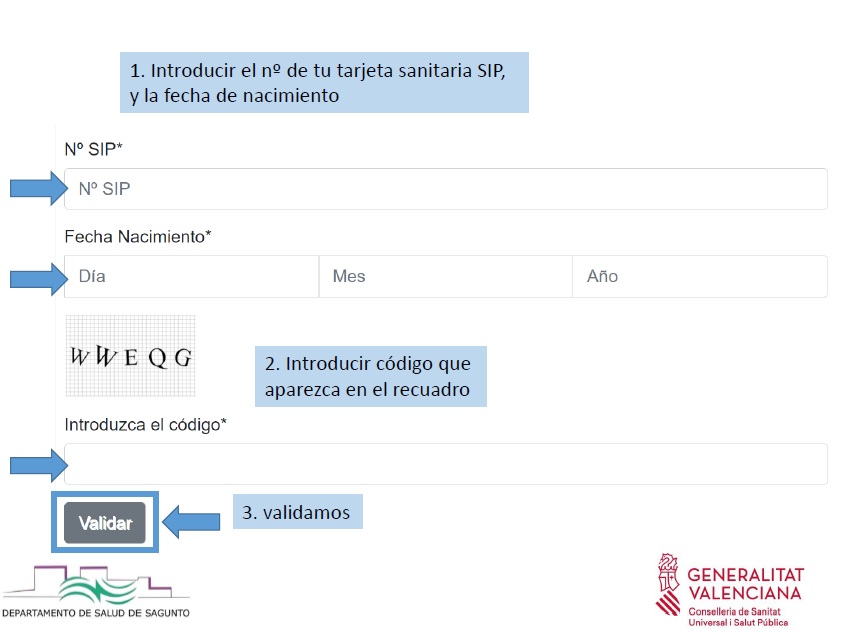 1. Introducir el nº de tu tarjeta sanitaria SIP, y la fecha de nacimiento

Nº SIP*

Nº SIP

Fecha Nacimiento*

Día

Mes

Año

WWEQG

2. Introducir código que aparezca en el recuadro

Introduzca el código*

Validar

3. validamos

DEPARTAMENTO DE SALUD DE SAGUNTO

GENERALITAT VALENCIANA
Conselleria de Sanitat Universal i Salut Pública